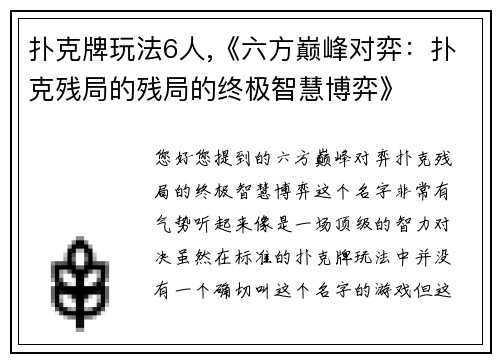 扑克牌玩法6人,《六方巅峰对弈：扑克残局的残局的终极智慧博弈》

您好您提到的六方巅峰对弈扑克残局的终极智慧博弈这个名字非常有气势听起来像是一场顶级的智力对决虽然在标准的扑克牌玩法中并没有一个确切叫这个名字的游戏但这